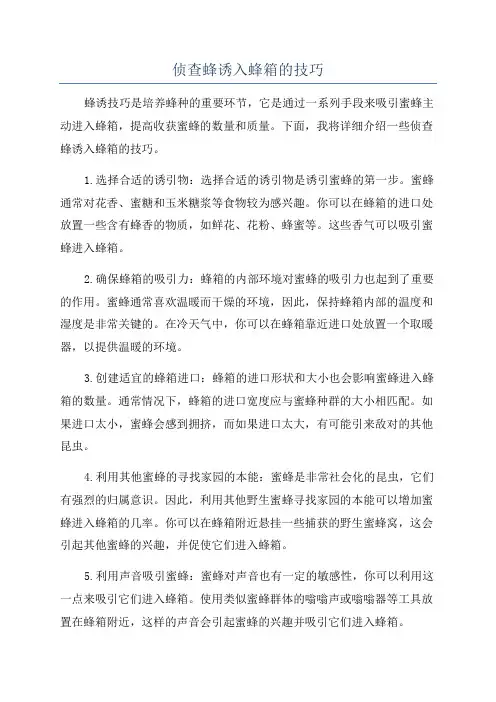 侦查蜂诱入蜂箱的技巧

蜂诱技巧是培养蜂种的重要环节，它是通过一系列手段来吸引蜜蜂主动进入蜂箱，提高收获蜜蜂的数量和质量。下面，我将详细介绍一些侦查蜂诱入蜂箱的技巧。

1.选择合适的诱引物：选择合适的诱引物是诱引蜜蜂的第一步。蜜蜂通常对花香、蜜糖和玉米糖浆等食物较为感兴趣。你可以在蜂箱的进口处放置一些含有蜂香的物质，如鲜花、花粉、蜂蜜等。这些香气可以吸引蜜蜂进入蜂箱。

2.确保蜂箱的吸引力：蜂箱的内部环境对蜜蜂的吸引力也起到了重要的作用。蜜蜂通常喜欢温暖而干燥的环境，因此，保持蜂箱内部的温度和湿度是非常关键的。在冷天气中，你可以在蜂箱靠近进口处放置一个取暖器，以提供温暖的环境。

3.创建适宜的蜂箱进口：蜂箱的进口形状和大小也会影响蜜蜂进入蜂箱的数量。通常情况下，蜂箱的进口宽度应与蜜蜂种群的大小相匹配。如果进口太小，蜜蜂会感到拥挤，而如果进口太大，有可能引来敌对的其他昆虫。

4.利用其他蜜蜂的寻找家园的本能：蜜蜂是非常社会化的昆虫，它们有强烈的归属意识。因此，利用其他野生蜜蜂寻找家园的本能可以增加蜜蜂进入蜂箱的几率。你可以在蜂箱附近悬挂一些捕获的野生蜜蜂窝，这会引起其他蜜蜂的兴趣，并促使它们进入蜂箱。

5.利用声音吸引蜜蜂：蜜蜂对声音也有一定的敏感性，你可以利用这一点来吸引它们进入蜂箱。使用类似蜜蜂群体的嗡嗡声或嗡嗡器等工具放置在蜂箱附近，这样的声音会引起蜜蜂的兴趣并吸引它们进入蜂箱。